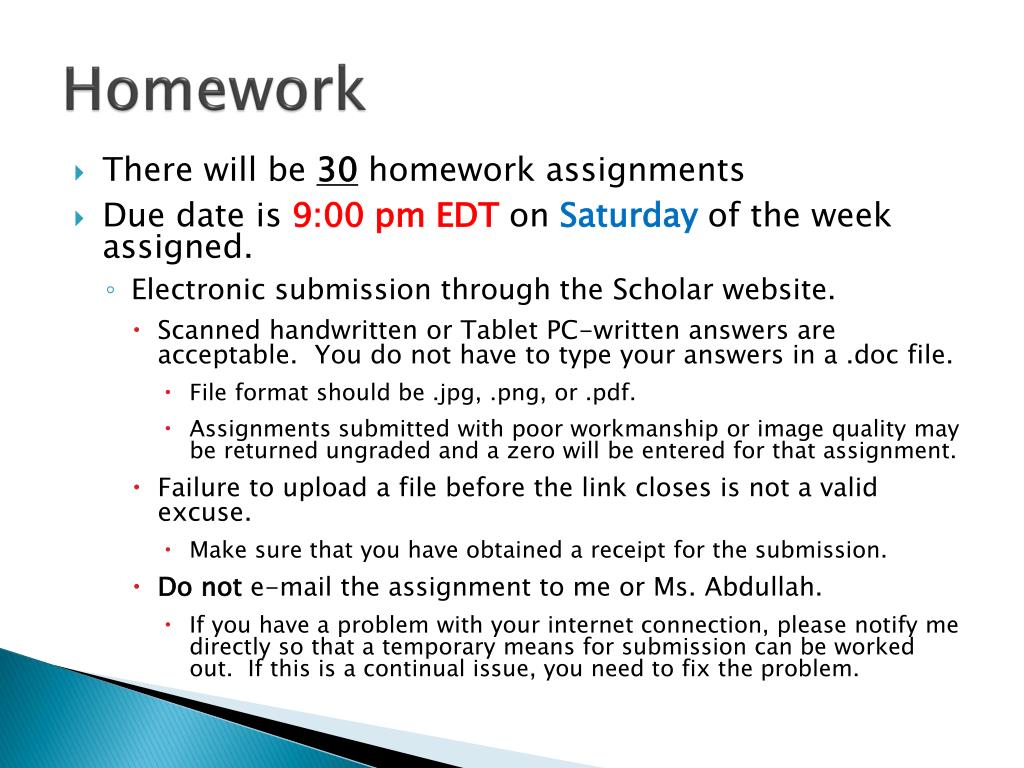 Homework

There will be 30 homework assignments

Due date is 9:00 pm EDT on Saturday of the week assigned.

Electronic submission through the Scholar website.

Scanned handwritten or Tablet PC-written answers are acceptable.  You do not have to type your answers in a .doc file.

File format should be .jpg, .png, or .pdf.

Assignments submitted with poor workmanship or image quality may be returned ungraded and a zero will be entered for that assignment.

Failure to upload a file before the link closes is not a valid excuse.

Make sure that you have obtained a receipt for the submission.

Do not e-mail the assignment to me or Ms. Abdullah.

If you have a problem with your internet connection, please notify me directly so that a temporary means for submission can be worked out.  If this is a continual issue, you need to fix the problem.